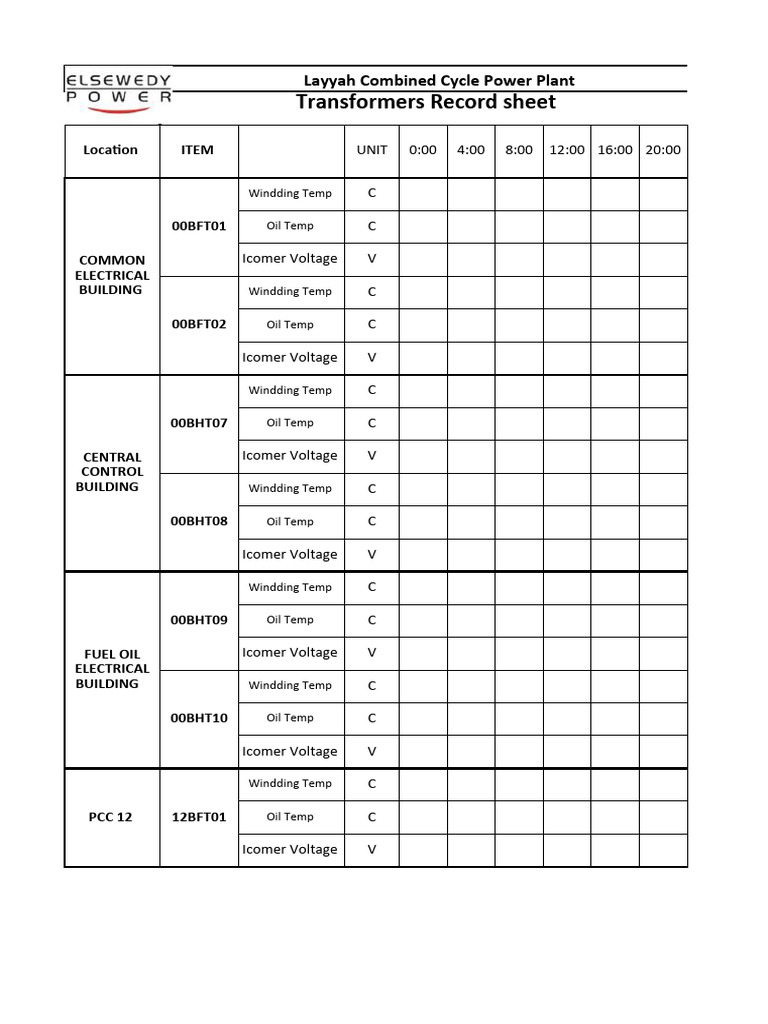 ELSEWEDY POWER

Layyah Combined Cycle Power Plant

Transformers Record sheet

| Location | ITEM | | UNIT | 0:00 | 4:00 | 8:00 | 12:00 | 16:00 | 20:00 |
|---|---|---|---|---|---|---|---|---|---|
| COMMON ELECTRICAL BUILDING | 00BFT01 | Windding Temp | C | | | | | | |
| | | Oil Temp | C | | | | | | |
| | | Icomer Voltage | V | | | | | | |
| | 00BFT02 | Windding Temp | C | | | | | | |
| | | Oil Temp | C | | | | | | |
| | | Icomer Voltage | V | | | | | | |
| CENTRAL CONTROL BUILDING | 00BHT07 | Windding Temp | C | | | | | | |
| | | Oil Temp | C | | | | | | |
| | | Icomer Voltage | V | | | | | | |
| | 00BHT08 | Windding Temp | C | | | | | | |
| | | Oil Temp | C | | | | | | |
| | | Icomer Voltage | V | | | | | | |
| FUEL OIL ELECTRICAL BUILDING | 00BHT09 | Windding Temp | C | | | | | | |
| | | Oil Temp | C | | | | | | |
| | | Icomer Voltage | V | | | | | | |
| | 00BHT10 | Windding Temp | C | | | | | | |
| | | Oil Temp | C | | | | | | |
| | | Icomer Voltage | V | | | | | | |
| PCC 12 | 12BFT01 | Windding Temp | C | | | | | | |
| | | Oil Temp | C | | | | | | |
| | | Icomer Voltage | V | | | | | | |